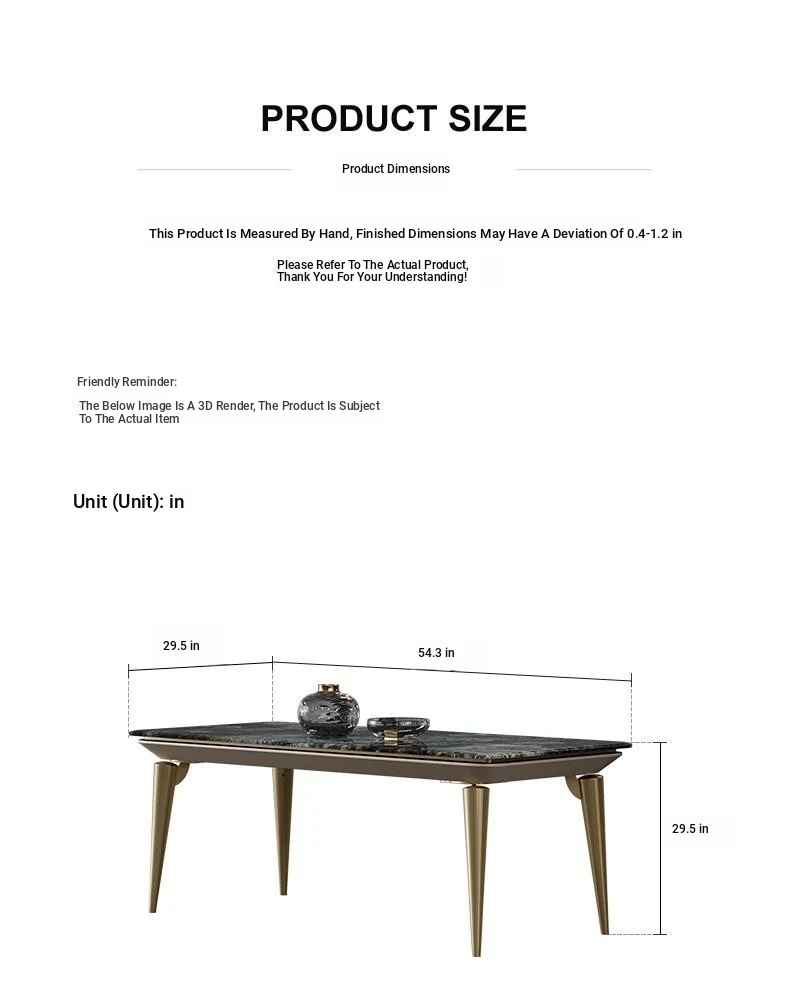 PRODUCT SIZE

Product Dimensions

This Product Is Measured By Hand, Finished Dimensions May Have A Deviation Of 0.4-1.2 in

Please Refer To The Actual Product,
Thank You For Your Understanding!

Friendly Reminder:

The Below Image Is A 3D Render, The Product Is Subject To The Actual Item

Unit (Unit): in

29.5 in

54.3 in

29.5 in